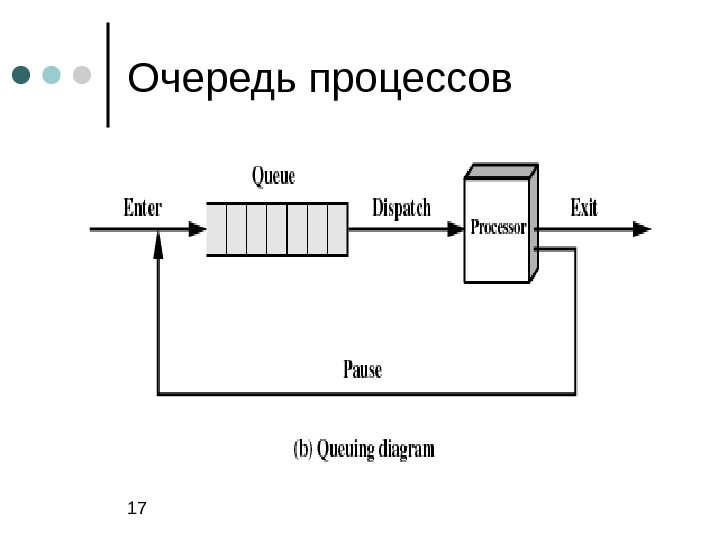 Очередь процессов

Queue

Enter

Dispatch

Processor

Exit

Pause

(b) Queuing diagram

17